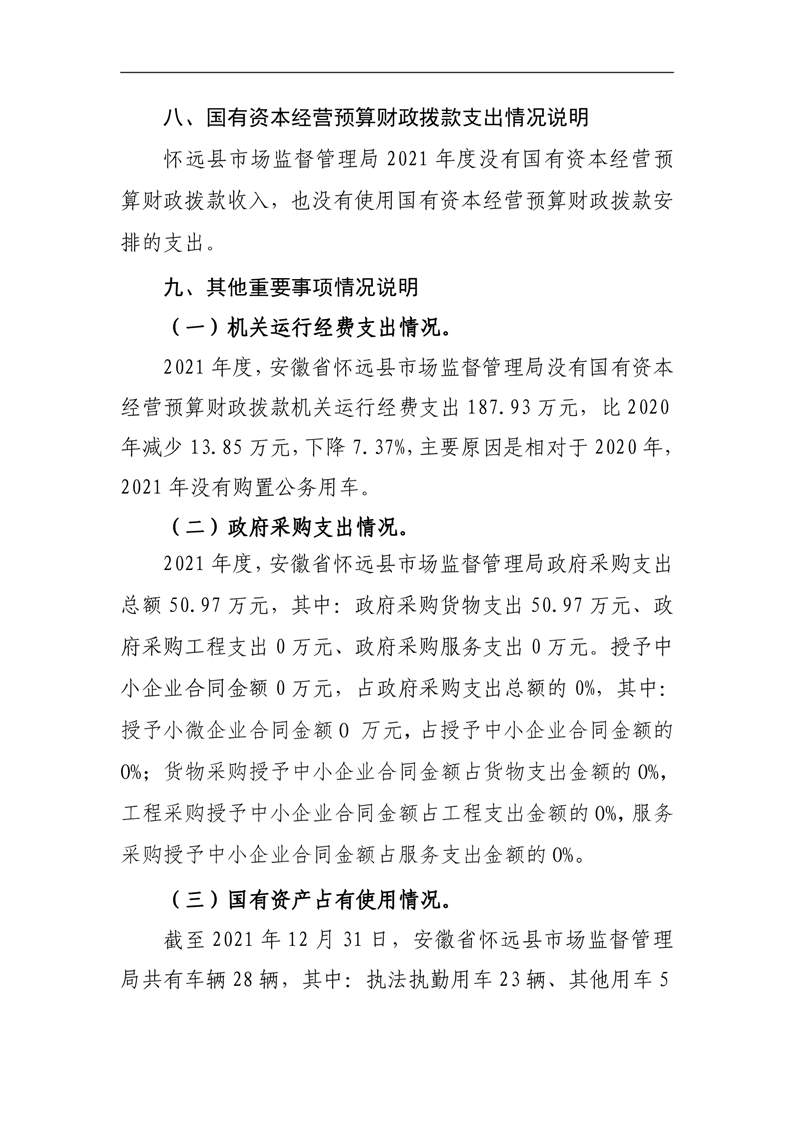 八、国有资本经营预算财政拨款支出情况说明

怀远县市场监督管理局 2021 年度没有国有资本经营预算财政拨款收入，也没有使用国有资本经营预算财政拨款安排的支出。

九、其他重要事项情况说明

（一）机关运行经费支出情况。

2021 年度，安徽省怀远县市场监督管理局没有国有资本经营预算财政拨款机关运行经费支出 187.93 万元，比 2020 年减少 13.85 万元，下降 7.37%，主要原因是相对于 2020 年，2021 年没有购置公务用车。

（二）政府采购支出情况。

2021 年度，安徽省怀远县市场监督管理局政府采购支出总额 50.97 万元，其中：政府采购货物支出 50.97 万元、政府采购工程支出 0 万元、政府采购服务支出 0 万元。授予中小企业合同金额 0 万元，占政府采购支出总额的 0%，其中：授予小微企业合同金额 0 万元，占授予中小企业合同金额的 0%；货物采购授予中小企业合同金额占货物支出金额的 0%，工程采购授予中小企业合同金额占工程支出金额的 0%，服务采购授予中小企业合同金额占服务支出金额的 0%。

（三）国有资产占有使用情况。

截至 2021 年 12 月 31 日，安徽省怀远县市场监督管理局共有车辆 28 辆，其中：执法执勤用车 23 辆、其他用车 5